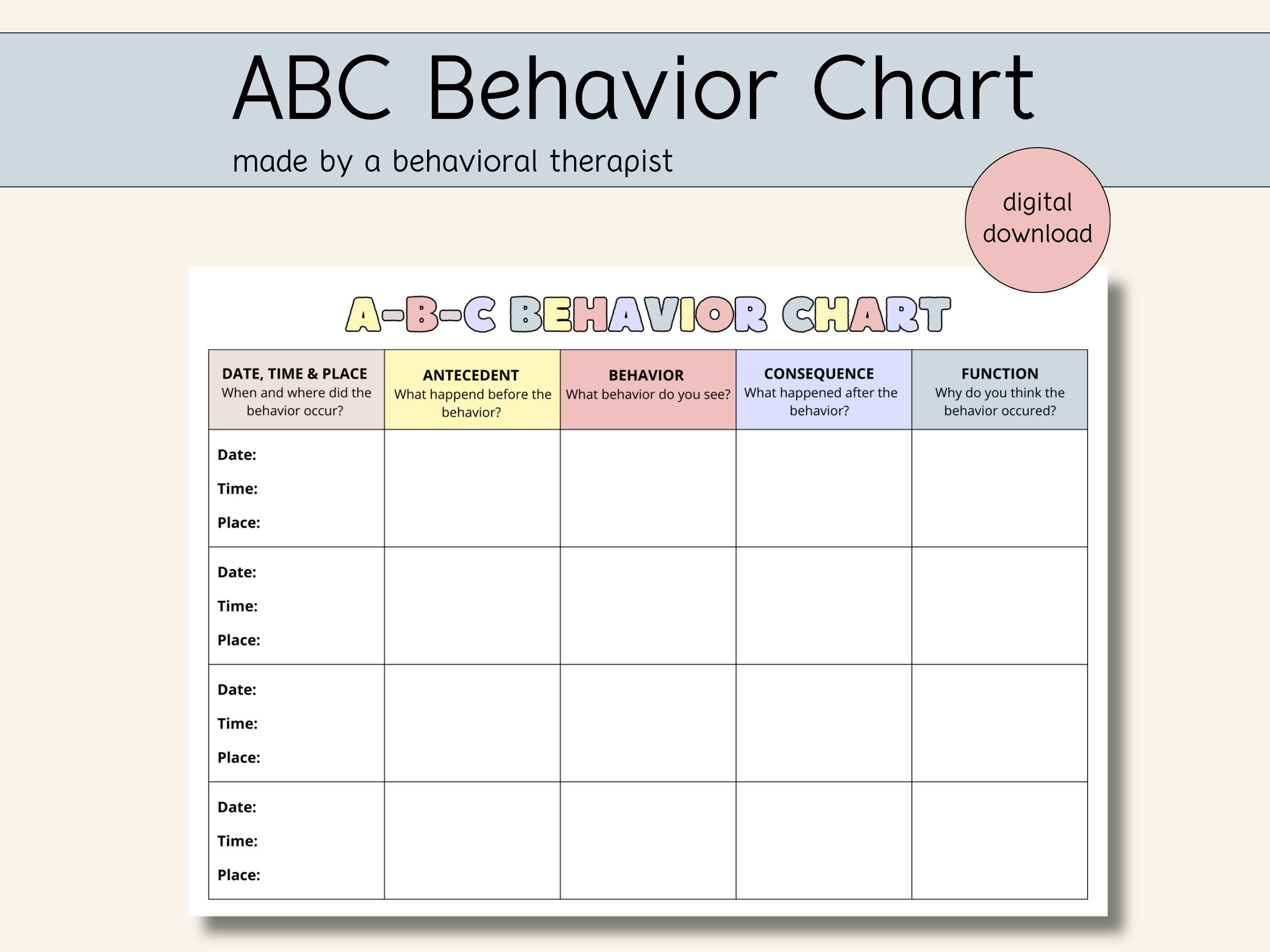 ABC Behavior Chart

made by a behavioral therapist

digital download

A-B-C BEHAVIOR CHART

| DATE, TIME & PLACE When and where did the behavior occur? | ANTECEDENT What happend before the behavior? | BEHAVIOR What behavior do you see? | CONSEQUENCE What happened after the behavior? | FUNCTION Why do you think the behavior occured? |
|---|---|---|---|---|
| Date: Time: Place: | | | | |
| Date: Time: Place: | | | | |
| Date: Time: Place: | | | | |
| Date: Time: Place: | | | | |